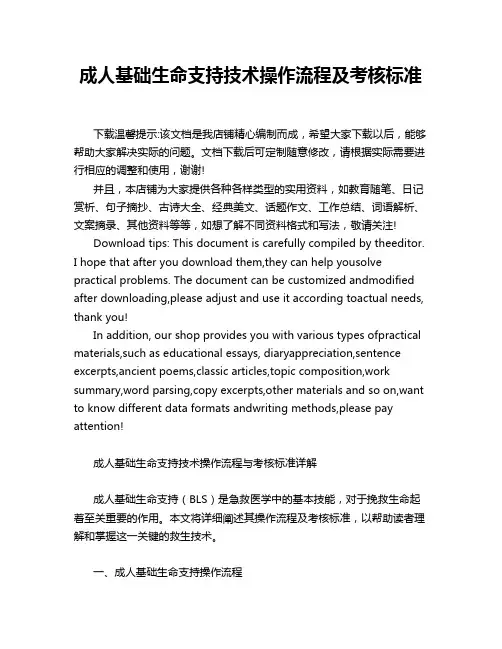 成人基础生命支持技术操作流程及考核标准

下载温馨提示:该文档是我店铺精心编制而成，希望大家下载以后，能够帮助大家解决实际的问题。文档下载后可定制随意修改，请根据实际需要进行相应的调整和使用，谢谢!

并且，本店铺为大家提供各种各样类型的实用资料，如教育随笔、日记赏析、句子摘抄、古诗大全、经典美文、话题作文、工作总结、词语解析、文案摘录、其他资料等等，如想了解不同资料格式和写法，敬请关注!

Download tips: This document is carefully compiled by theeditor. I hope that after you download them,they can help yousolve practical problems. The document can be customized andmodified after downloading,please adjust and use it according toactual needs, thank you!

In addition, our shop provides you with various types ofpractical materials,such as educational essays, diaryappreciation,sentence excerpts,ancient poems,classic articles,topic composition,work summary,word parsing,copy excerpts,other materials and so on,want to know different data formats andwriting methods,please pay attention!

成人基础生命支持技术操作流程与考核标准详解

成人基础生命支持（BLS）是急救医学中的基本技能，对于挽救生命起着至关重要的作用。本文将详细阐述其操作流程及考核标准，以帮助读者理解和掌握这一关键的救生技术。

一、成人基础生命支持操作流程